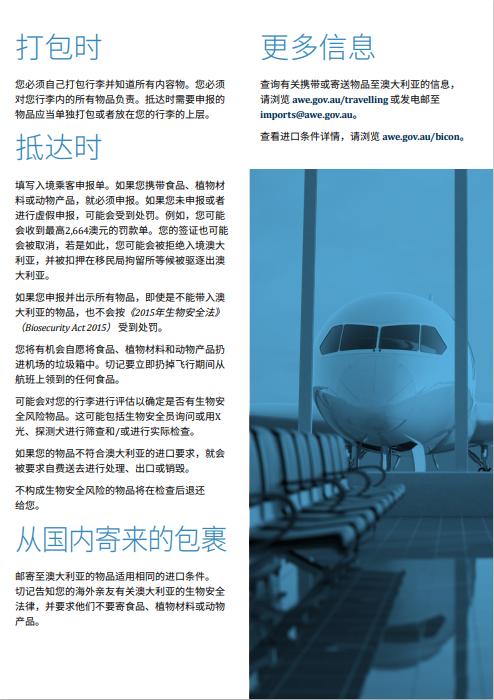 打包时

您必须自己打包行李并知道所有内容物。您必须对您行李内的所有物品负责。抵达时需要申报的物品应当单独打包或者放在您的行李的上层。

抵达时

填写入境乘客申报单。如果您携带食品、植物材料或动物产品，就必须申报。如果您未申报或者进行虚假申报，可能会受到处罚。例如，您可能会收到最高2,664澳元的罚款单。您的签证也可能会被取消，若是如此，您可能会被拒绝入境澳大利亚，并被扣押在移民局拘留所等候被驱逐出澳大利亚。

如果您申报并出示所有物品，即使是不能带入澳大利亚的物品，也不会按《2015年生物安全法》（Biosecurity Act 2015）受到处罚。

您将有机会自愿将食品、植物材料和动物产品扔进机场的垃圾箱中。切记要立即扔掉飞行期间从航班上领到的任何食品。

可能会对您的行李进行评估以确定是否有生物安全风险物品。这可能包括生物安全员询问或用X光、探测犬进行筛查和/或进行实际检查。

如果您的物品不符合澳大利亚的进口要求，就会被要求自费送去进行处理、出口或销毁。

不构成生物安全风险的物品将在检查后退还给您。

从国内寄来的包裹

邮寄至澳大利亚的物品适用相同的进口条件。切记告知您的海外亲友有关澳大利亚的生物安全法律，并要求他们不要寄食品、植物材料或动物产品。

更多信息

查询有关携带或寄送物品至澳大利亚的信息，请浏览 awe.gov.au/travelling 或发电邮至 imports@awe.gov.au。

查看进口条件详情，请浏览 awe.gov.au/bicon。